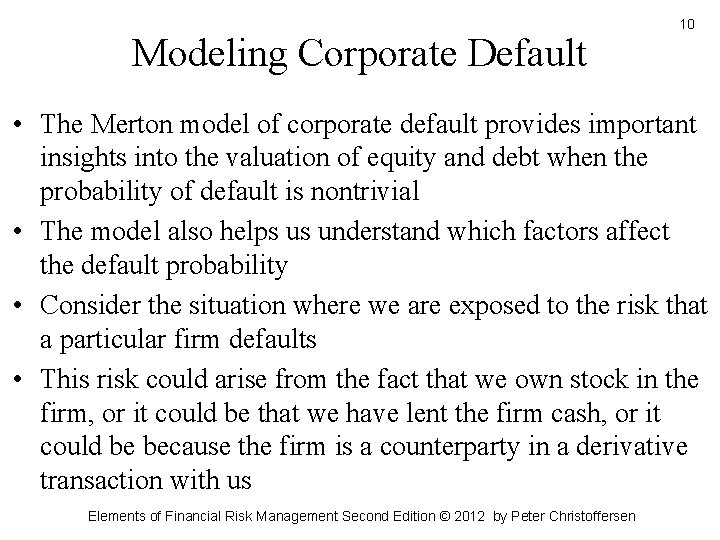 10

Modeling Corporate Default

• The Merton model of corporate default provides important insights into the valuation of equity and debt when the probability of default is nontrivial

• The model also helps us understand which factors affect the default probability

• Consider the situation where we are exposed to the risk that a particular firm defaults

• This risk could arise from the fact that we own stock in the firm, or it could be that we have lent the firm cash, or it could be because the firm is a counterparty in a derivative transaction with us

Elements of Financial Risk Management Second Edition © 2012 by Peter Christoffersen